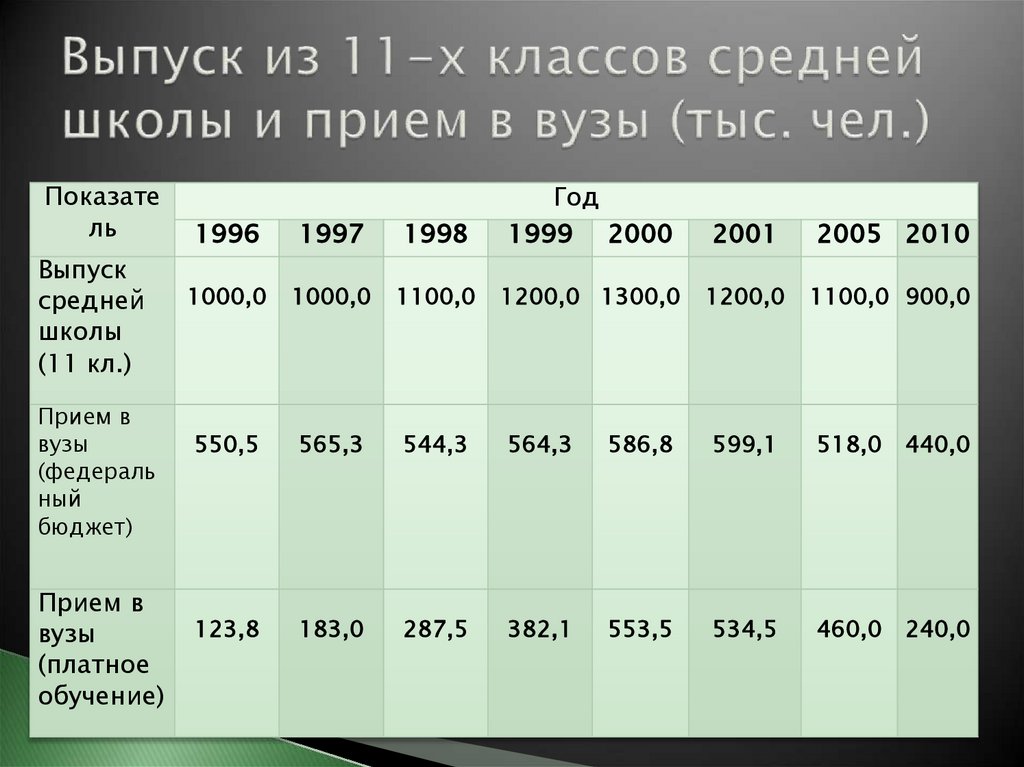 Выпуск из 11-х классов средней школы и прием в вузы (тыс. чел.)

| Показатель | Год | | | | | | | |
|---|---|---|---|---|---|---|---|---|
| | 1996 | 1997 | 1998 | 1999 | 2000 | 2001 | 2005 | 2010 |
| Выпуск средней школы (11 кл.) | 1000,0 | 1000,0 | 1100,0 | 1200,0 | 1300,0 | 1200,0 | 1100,0 | 900,0 |
| Прием в вузы (федеральный бюджет) | 550,5 | 565,3 | 544,3 | 564,3 | 586,8 | 599,1 | 518,0 | 440,0 |
| Прием в вузы (платное обучение) | 123,8 | 183,0 | 287,5 | 382,1 | 553,5 | 534,5 | 460,0 | 240,0 |